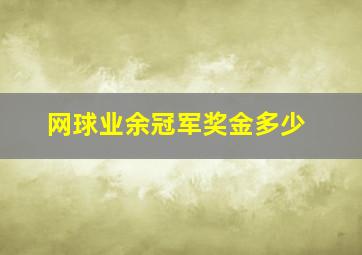 网球业余冠军奖金多少